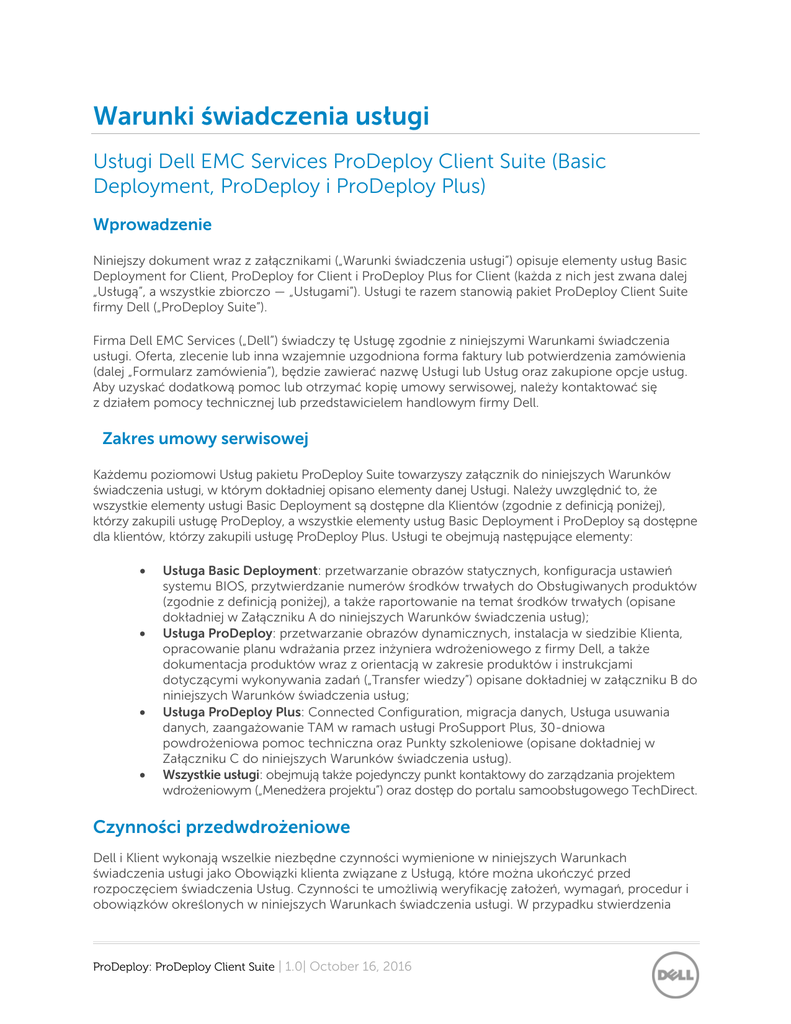 Warunki świadczenia usługi

Usługi Dell EMC Services ProDeploy Client Suite (Basic Deployment, ProDeploy i ProDeploy Plus)

Wprowadzenie

Niniejszy dokument wraz z załącznikami („Warunki świadczenia usługi") opisuje elementy usług Basic Deployment for Client, ProDeploy for Client i ProDeploy Plus for Client (każda z nich jest zwana dalej „Usługą", a wszystkie zbiorczo — „Usługami"). Usługi te razem stanowią pakiet ProDeploy Client Suite firmy Dell („ProDeploy Suite").

Firma Dell EMC Services („Dell") świadczy tę Usługę zgodnie z niniejszymi Warunkami świadczenia usługi. Oferta, zlecenie lub inna wzajemnie uzgodniona forma faktury lub potwierdzenia zamówienia (dalej „Formularz zamówienia"), będzie zawierać nazwę Usługi lub Usług oraz zakupione opcje usług. Aby uzyskać dodatkową pomoc lub otrzymać kopię umowy serwisowej, należy kontaktować się z działem pomocy technicznej lub przedstawicielem handlowym firmy Dell.

Zakres umowy serwisowej

Każdemu poziomowi Usług pakietu ProDeploy Suite towarzyszy załącznik do niniejszych Warunków świadczenia usługi, w którym dokładniej opisano elementy danej Usługi. Należy uwzględnić to, że wszystkie elementy usługi Basic Deployment są dostępne dla Klientów (zgodnie z definicją poniżej), którzy zakupili usługę ProDeploy, a wszystkie elementy usług Basic Deployment i ProDeploy są dostępne dla klientów, którzy zakupili usługę ProDeploy Plus. Usługi te obejmują następujące elementy:

• Usługa Basic Deployment: przetwarzanie obrazów statycznych, konfiguracja ustawień systemu BIOS, przytwierdzanie numerów środków trwałych do Obsługiwanych produktów (zgodnie z definicją poniżej), a także raportowanie na temat środków trwałych (opisane dokładniej w Załączniku A do niniejszych Warunków świadczenia usług);
• Usługa ProDeploy: przetwarzanie obrazów dynamicznych, instalacja w siedzibie Klienta, opracowanie planu wdrażania przez inżyniera wdrożeniowego z firmy Dell, a także dokumentacja produktów wraz z orientacją w zakresie produktów i instrukcjami dotyczącymi wykonywania zadań („Transfer wiedzy") opisane dokładniej w załączniku B do niniejszych Warunków świadczenia usług;
• Usługa ProDeploy Plus: Connected Configuration, migracja danych, Usługa usuwania danych, zaangażowanie TAM w ramach usługi ProSupport Plus, 30-dniowa powdrożeniowa pomoc techniczna oraz Punkty szkoleniowe (opisane dokładniej w Załączniku C do niniejszych Warunków świadczenia usług).
• Wszystkie usługi: obejmują także pojedynczy punkt kontaktowy do zarządzania projektem wdrożeniowym („Menedżera projektu") oraz dostęp do portalu samoobsługowego TechDirect.

Czynności przedwdrożeniowe

Dell i Klient wykonają wszelkie niezbędne czynności wymienione w niniejszych Warunkach świadczenia usługi jako Obowiązki klienta związane z Usługą, które można ukończyć przed rozpoczęciem świadczenia Usług. Czynności te umożliwią weryfikację założeń, wymagań, procedur i obowiązków określonych w niniejszych Warunkach świadczenia usługi. W przypadku stwierdzenia

ProDeploy: ProDeploy Client Suite | 1.0| October 16, 2016

DELL